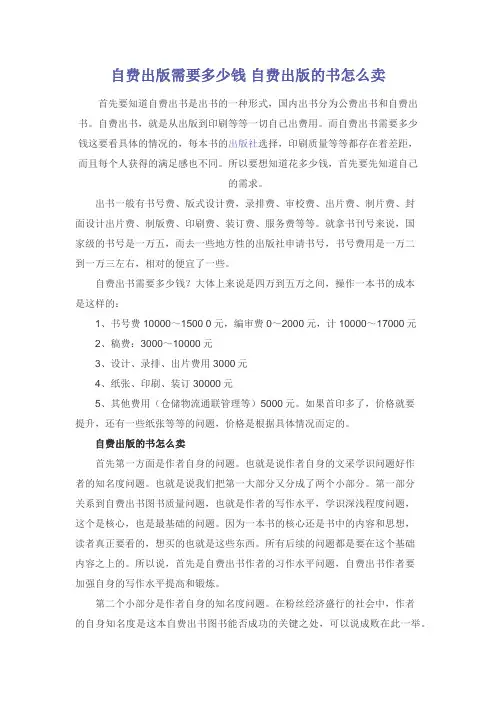 自费出版需要多少钱 自费出版的书怎么卖

首先要知道自费出书是出书的一种形式，国内出书分为公费出书和自费出书。自费出书，就是从出版到印刷等等一切自己出费用。而自费出书需要多少钱这要看具体的情况的，每本书的出版社选择，印刷质量等等都存在着差距，而且每个人获得的满足感也不同。所以要想知道花多少钱，首先要先知道自己的需求。

出书一般有书号费、版式设计费，录排费、审校费、出片费、制片费、封面设计出片费、制版费、印刷费、装订费、服务费等等。就拿书刊号来说，国家级的书号是一万五，而去一些地方性的出版社申请书号，书号费用是一万二到一万三左右，相对的便宜了一些。

自费出书需要多少钱？大体上来说是四万到五万之间，操作一本书的成本是这样的：

1、书号费 10000～1500 0 元，编审费 0～2000 元，计 10000～17000 元

2、稿费：3000～10000 元

3、设计、录排、出片费用 3000 元

4、纸张、印刷、装订 30000 元

5、其他费用（仓储物流通联管理等）5000 元。如果首印多了，价格就要提升，还有一些纸张等等的问题，价格是根据具体情况而定的。

自费出版的书怎么卖

首先第一方面是作者自身的问题。也就是说作者自身的文采学识问题好作者的知名度问题。也就是说我们把第一大部分又分成了两个小部分。第一部分关系到自费出书图书质量问题，也就是作者的写作水平，学识深浅程度问题，这个是核心，也是最基础的问题。因为一本书的核心还是书中的内容和思想，读者真正要看的，想买的也就是这些东西。所有后续的问题都是要在这个基础内容之上的。所以说，首先是自费出书作者的习作水平问题，自费出书作者要加强自身的写作水平提高和锻炼。

第二个小部分是作者自身的知名度问题。在粉丝经济盛行的社会中，作者的自身知名度是这本自费出书图书能否成功的关键之处，可以说成败在此一举。